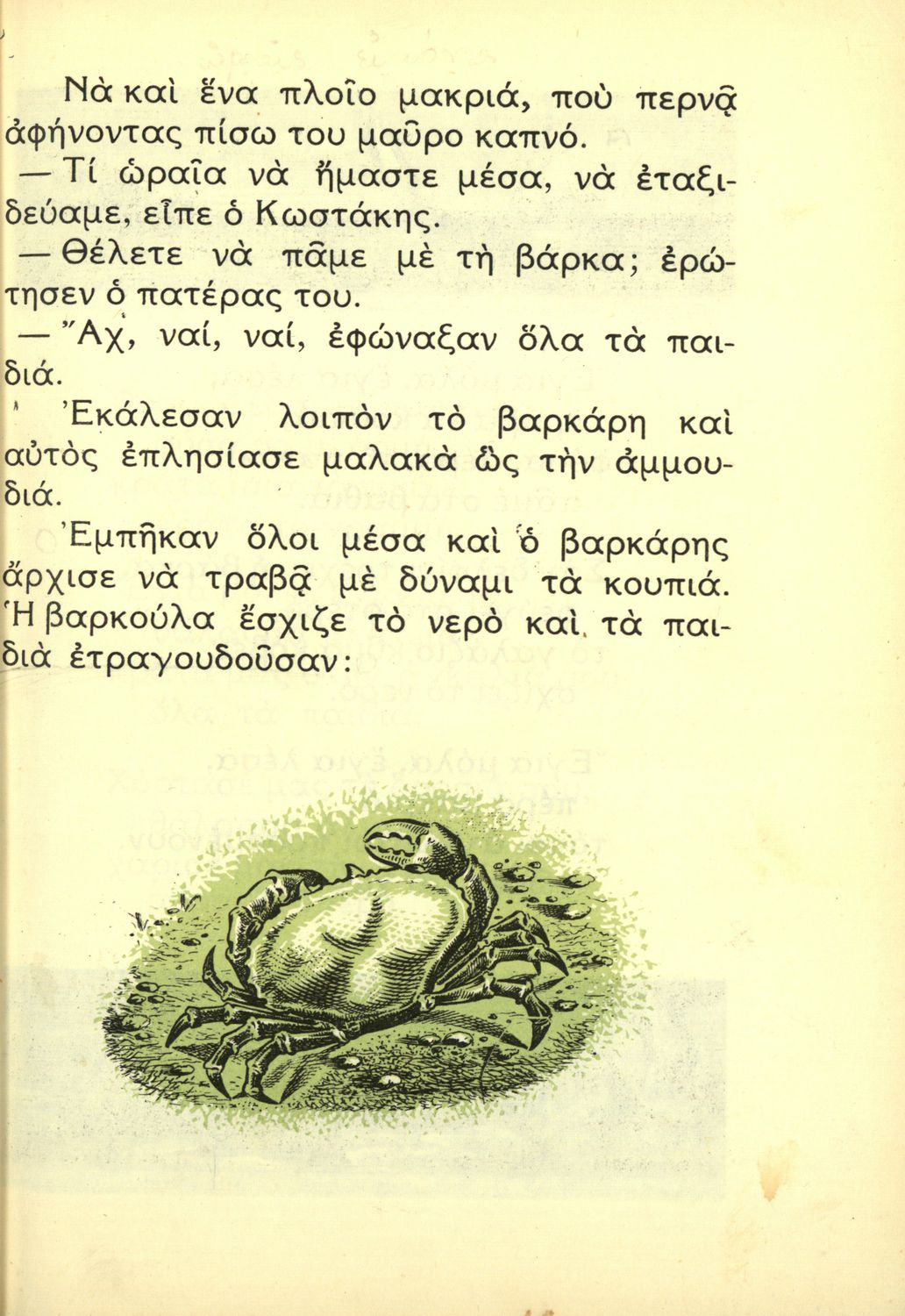 Νὰ καὶ ἕνα πλοῖο μακριά, ποὺ περνᾷ ἀφήνοντας πίσω του μαῦρο καπνό.

— Τί ὡραῖα νὰ ἤμαστε μέσα, νὰ ἐταξιδεύαμε, εἶπε ὁ Κωστάκης.

— Θέλετε νὰ πᾶμε μὲ τὴ βάρκα; ἐρώτησεν ὁ πατέρας του.

— Ἄχ, ναί, ναί, ἐφώναξαν ὅλα τὰ παιδιά.

Ἐκάλεσαν λοιπὸν τὸ βαρκάρη καὶ αὐτὸς ἐπλησίασε μαλακὰ ὣς τὴν ἀμμουδιά.

Ἐμπῆκαν ὅλοι μέσα καὶ ὁ βαρκάρης ἄρχισε νὰ τραβᾷ μὲ δύναμι τὰ κουπιά. Ἡ βαρκούλα ἔσχιζε τὸ νερὸ καὶ τὰ παιδιὰ ἐτραγουδοῦσαν: